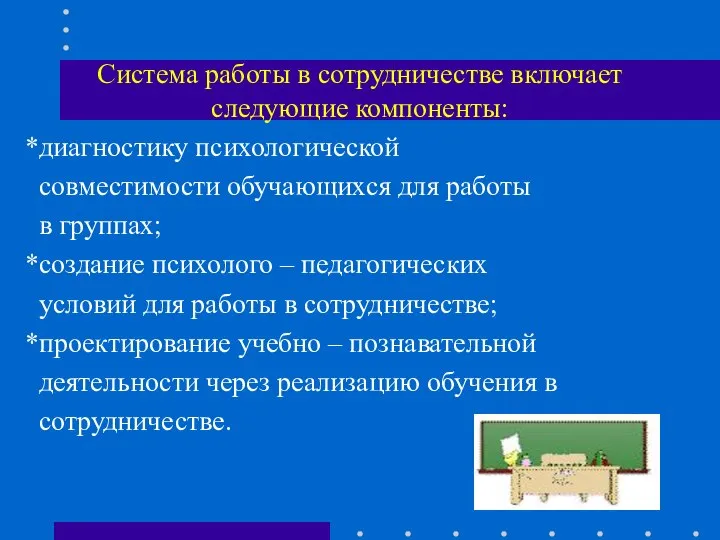 Система работы в сотрудничестве включает следующие компоненты:

*диагностику психологической совместимости обучающихся для работы в группах;

*создание психолого – педагогических условий для работы в сотрудничестве;

*проектирование учебно – познавательной деятельности через реализацию обучения в сотрудничестве.